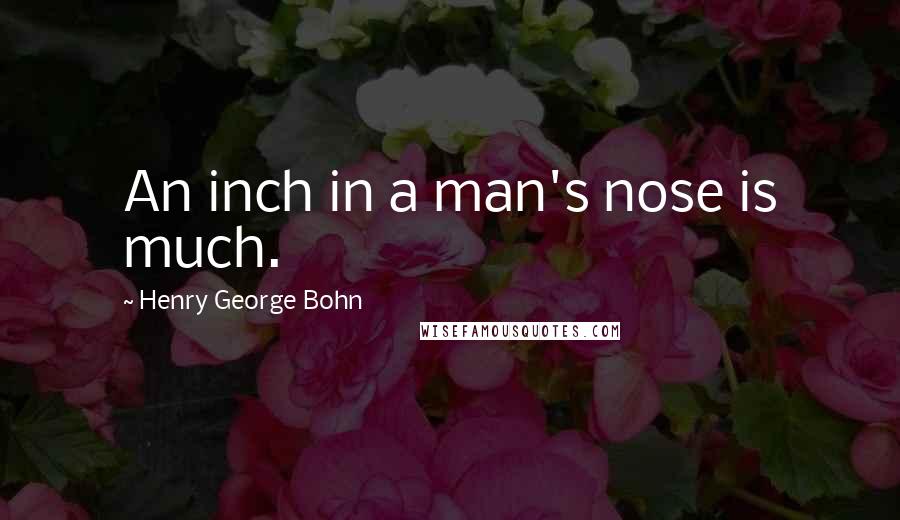 An inch in a man's nose is much.

~ Henry George Bohn

WISEFAMOUSQUOTES.COM